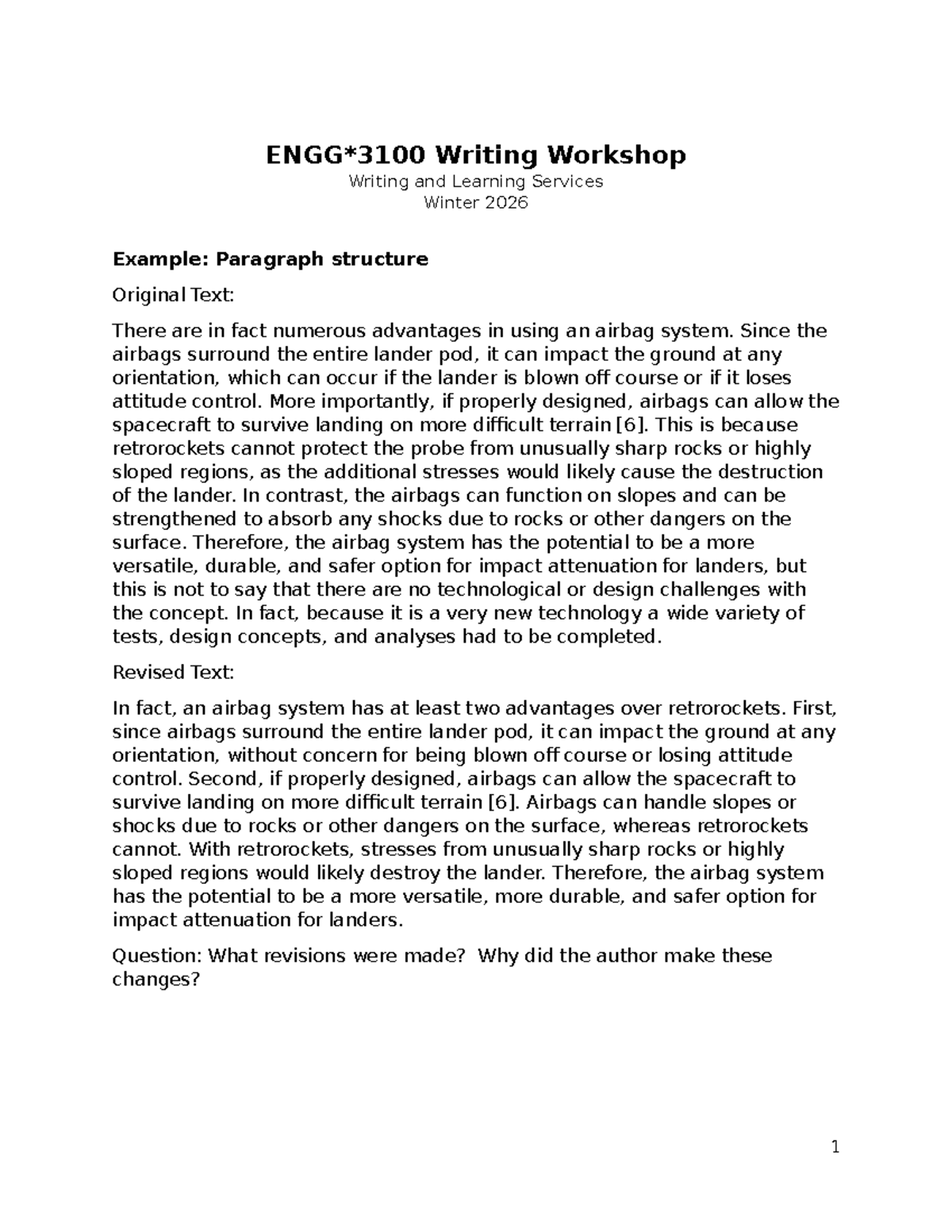 ENGG*3100 Writing Workshop

Writing and Learning Services
Winter 2026

Example: Paragraph structure

Original Text:

There are in fact numerous advantages in using an airbag system. Since the airbags surround the entire lander pod, it can impact the ground at any orientation, which can occur if the lander is blown off course or if it loses attitude control. More importantly, if properly designed, airbags can allow the spacecraft to survive landing on more difficult terrain [6]. This is because retrorockets cannot protect the probe from unusually sharp rocks or highly sloped regions, as the additional stresses would likely cause the destruction of the lander. In contrast, the airbags can function on slopes and can be strengthened to absorb any shocks due to rocks or other dangers on the surface. Therefore, the airbag system has the potential to be a more versatile, durable, and safer option for impact attenuation for landers, but this is not to say that there are no technological or design challenges with the concept. In fact, because it is a very new technology a wide variety of tests, design concepts, and analyses had to be completed.

Revised Text:

In fact, an airbag system has at least two advantages over retrorockets. First, since airbags surround the entire lander pod, it can impact the ground at any orientation, without concern for being blown off course or losing attitude control. Second, if properly designed, airbags can allow the spacecraft to survive landing on more difficult terrain [6]. Airbags can handle slopes or shocks due to rocks or other dangers on the surface, whereas retrorockets cannot. With retrorockets, stresses from unusually sharp rocks or highly sloped regions would likely destroy the lander. Therefore, the airbag system has the potential to be a more versatile, more durable, and safer option for impact attenuation for landers.

Question: What revisions were made? Why did the author make these changes?

1